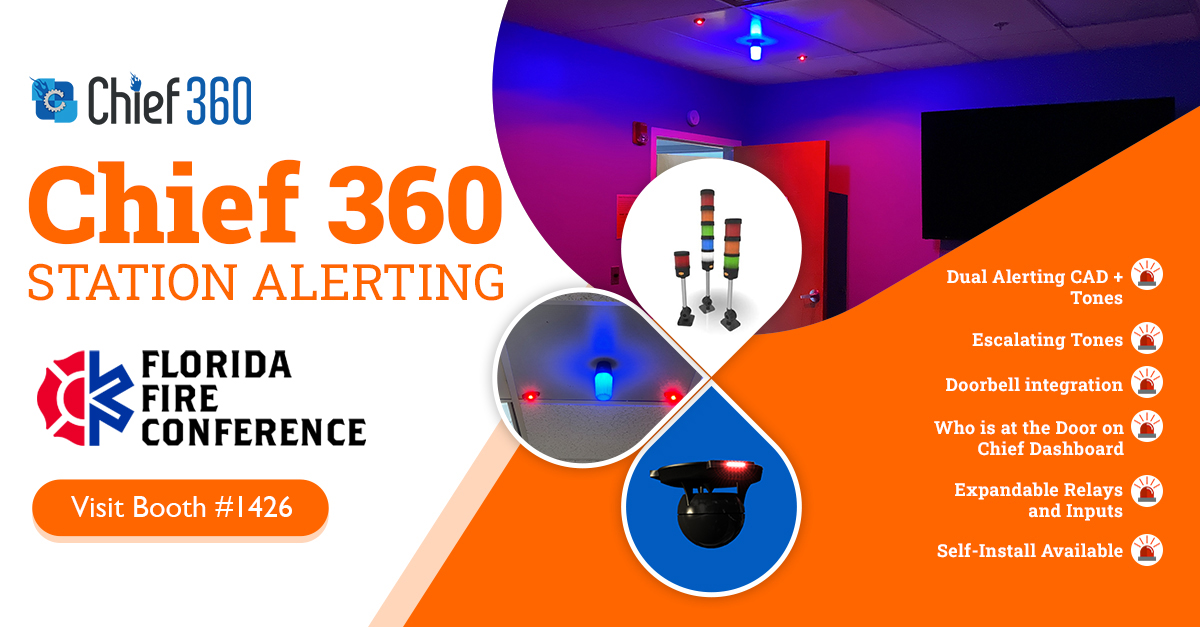 Chief 360

Chief 360
STATION ALERTING

FLORIDA
FIRE
CONFERENCE

Visit Booth #1426

Dual Alerting CAD + Tones

Escalating Tones

Doorbell integration

Who is at the Door on Chief Dashboard

Expandable Relays and Inputs

Self-Install Available